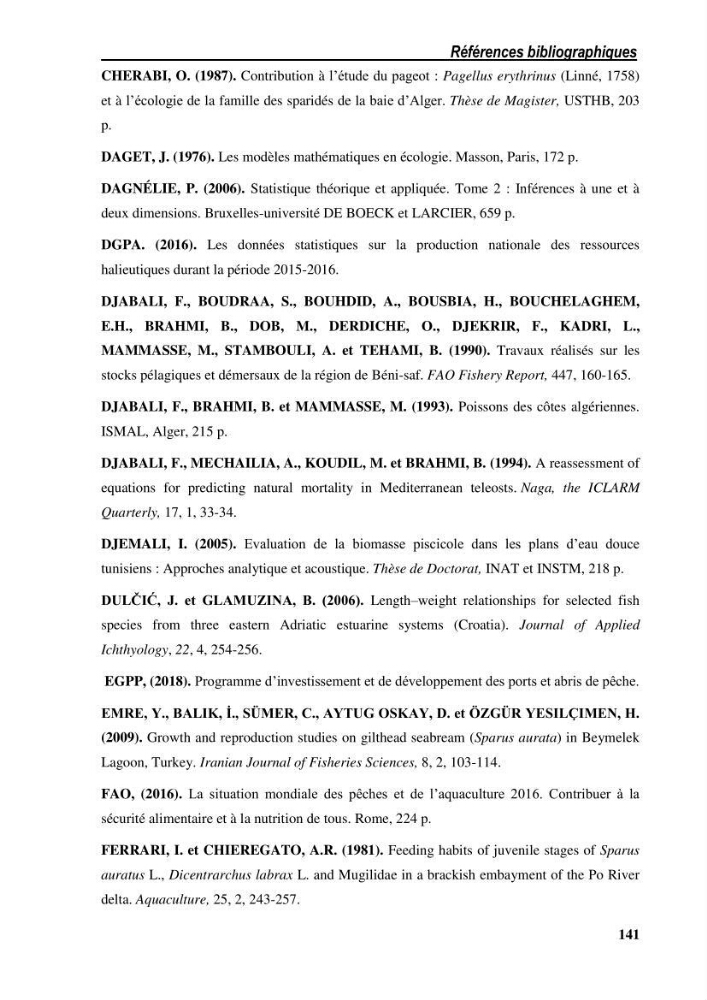 Références bibliographiques

CHERABI, O. (1987). Contribution à l'étude du pageot : Pagellus erythrinus (Linné, 1758) et à l'écologie de la famille des sparidés de la baie d'Alger. Thèse de Magister, USTHB, 203 p.

DAGET, J. (1976). Les modèles mathématiques en écologie. Masson, Paris, 172 p.

DAGNÉLIE, P. (2006). Statistique théorique et appliquée. Tome 2 : Inférences à une et à deux dimensions. Bruxelles-université DE BOECK et LARCIER, 659 p.

DGPA. (2016). Les données statistiques sur la production nationale des ressources halieutiques durant la période 2015-2016.

DJABALI, F., BOUDRAA, S., BOUHDID, A., BOUSBIA, H., BOUCHELAGHEM, E.H., BRAHMI, B., DOB, M., DERDICHE, O., DJEKRIR, F., KADRI, L., MAMMASSE, M., STAMBOULI, A. et TEHAMI, B. (1990). Travaux réalisés sur les stocks pélagiques et démersaux de la région de Béni-saf. FAO Fishery Report, 447, 160-165.

DJABALI, F., BRAHMI, B. et MAMMASSE, M. (1993). Poissons des côtes algériennes. ISMAL, Alger, 215 p.

DJABALI, F., MECHAILIA, A., KOUDIL, M. et BRAHMI, B. (1994). A reassessment of equations for predicting natural mortality in Mediterranean teleosts. Naga, the ICLARM Quarterly, 17, 1, 33-34.

DJEMALI, I. (2005). Evaluation de la biomasse piscicole dans les plans d'eau douce tunisiens : Approches analytique et acoustique. Thèse de Doctorat, INAT et INSTM, 218 p.

DULČIĆ, J. et GLAMUZINA, B. (2006). Length–weight relationships for selected fish species from three eastern Adriatic estuarine systems (Croatia). Journal of Applied Ichthyology, 22, 4, 254-256.

EGPP, (2018). Programme d'investissement et de développement des ports et abris de pêche.

EMRE, Y., BALIK, İ., SÜMER, C., AYTUG OSKAY, D. et ÖZGÜR YESILÇIMEN, H. (2009). Growth and reproduction studies on gilthead seabream (Sparus aurata) in Beymelek Lagoon, Turkey. Iranian Journal of Fisheries Sciences, 8, 2, 103-114.

FAO, (2016). La situation mondiale des pêches et de l'aquaculture 2016. Contribuer à la sécurité alimentaire et à la nutrition de tous. Rome, 224 p.

FERRARI, I. et CHIEREGATO, A.R. (1981). Feeding habits of juvenile stages of Sparus auratus L., Dicentrarchus labrax L. and Mugilidae in a brackish embayment of the Po River delta. Aquaculture, 25, 2, 243-257.

141